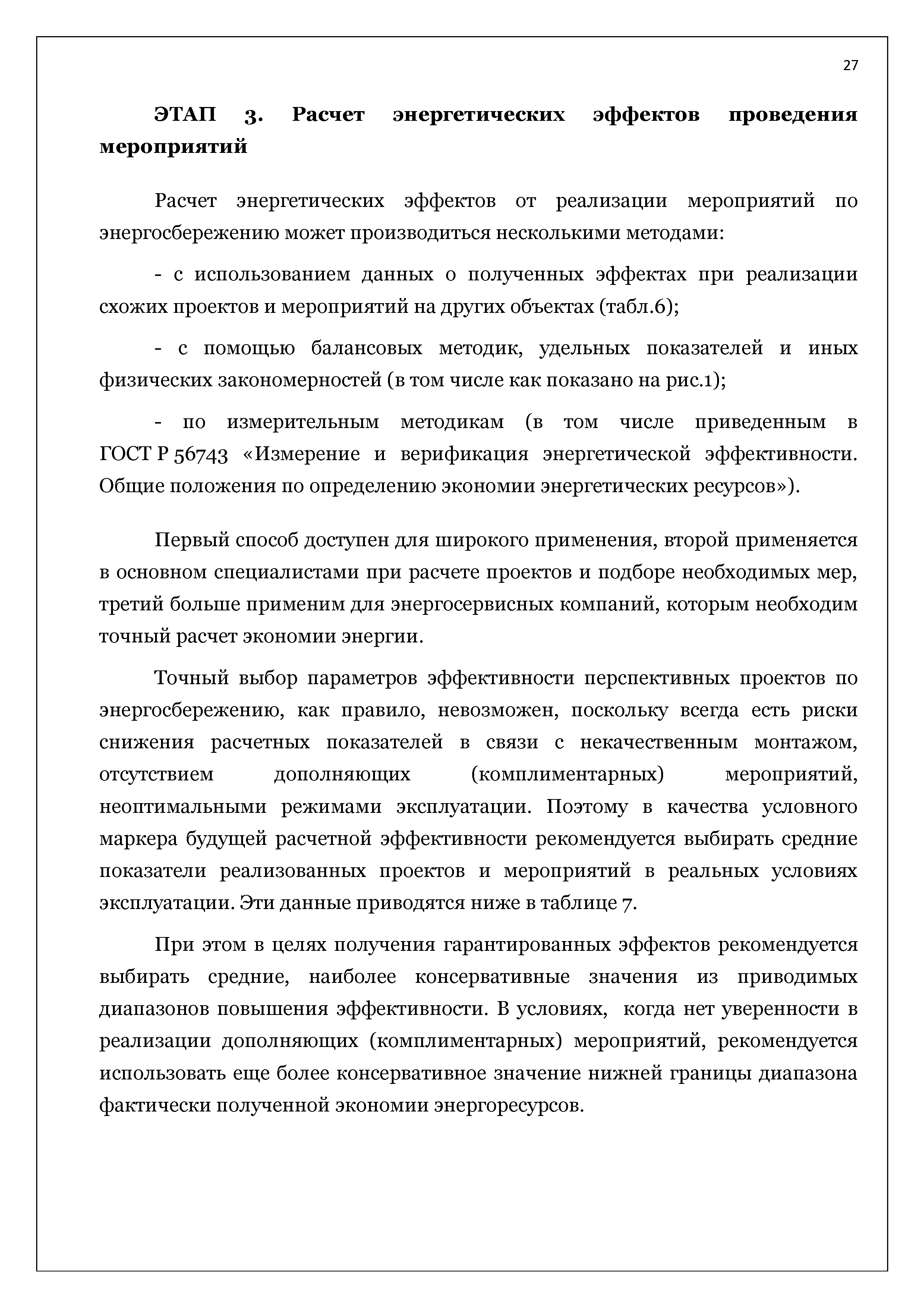 27

ЭТАП 3. Расчет энергетических эффектов проведения мероприятий

Расчет энергетических эффектов от реализации мероприятий по энергосбережению может производиться несколькими методами:

- с использованием данных о полученных эффектах при реализации схожих проектов и мероприятий на других объектах (табл.6);

- с помощью балансовых методик, удельных показателей и иных физических закономерностей (в том числе как показано на рис.1);

- по измерительным методикам (в том числе приведенным в ГОСТ Р 56743 «Измерение и верификация энергетической эффективности. Общие положения по определению экономии энергетических ресурсов»).

Первый способ доступен для широкого применения, второй применяется в основном специалистами при расчете проектов и подборе необходимых мер, третий больше применим для энергосервисных компаний, которым необходим точный расчет экономии энергии.

Точный выбор параметров эффективности перспективных проектов по энергосбережению, как правило, невозможен, поскольку всегда есть риски снижения расчетных показателей в связи с некачественным монтажом, отсутствием дополняющих (комплиментарных) мероприятий, неоптимальными режимами эксплуатации. Поэтому в качества условного маркера будущей расчетной эффективности рекомендуется выбирать средние показатели реализованных проектов и мероприятий в реальных условиях эксплуатации. Эти данные приводятся ниже в таблице 7.

При этом в целях получения гарантированных эффектов рекомендуется выбирать средние, наиболее консервативные значения из приводимых диапазонов повышения эффективности. В условиях, когда нет уверенности в реализации дополняющих (комплиментарных) мероприятий, рекомендуется использовать еще более консервативное значение нижней границы диапазона фактически полученной экономии энергоресурсов.